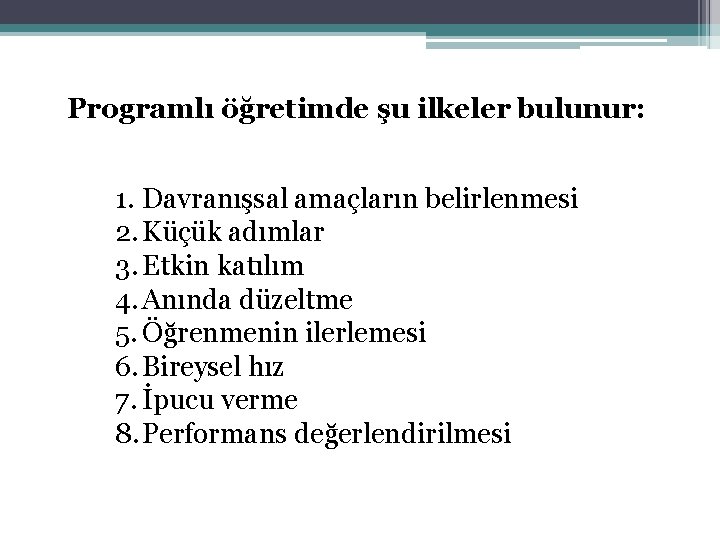 Programlı öğretimde şu ilkeler bulunur:

1. Davranışsal amaçların belirlenmesi
2. Küçük adımlar
3. Etkin katılım
4. Anında düzeltme
5. Öğrenmenin ilerlemesi
6. Bireysel hız
7. İpucu verme
8. Performans değerlendirilmesi